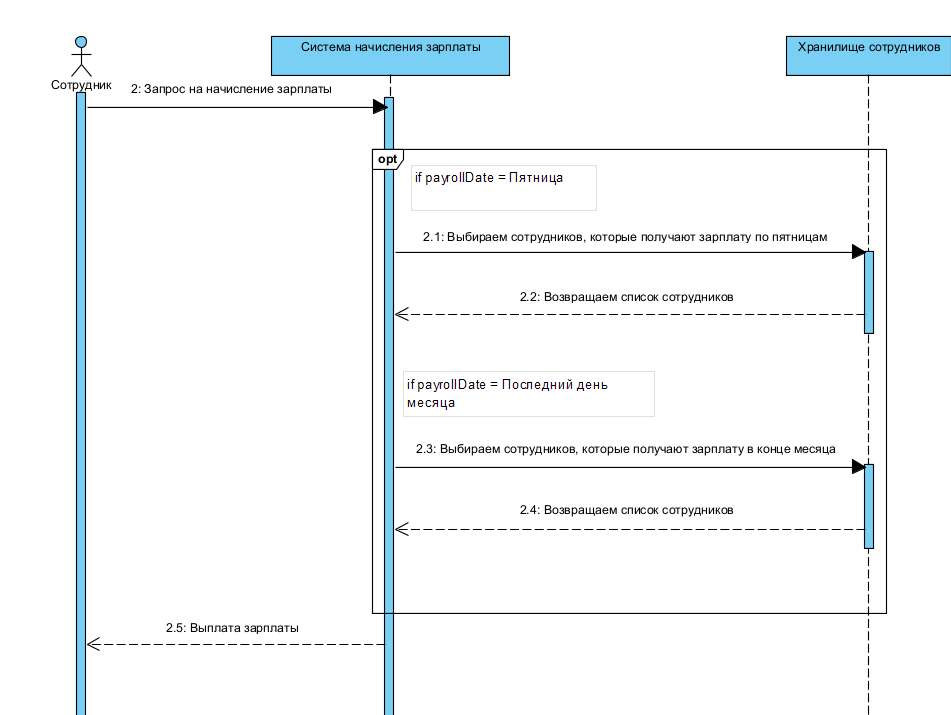 Система начисления зарплаты

Хранилище сотрудников

Сотрудник

2: Запрос на начисление зарплаты

opt

if payrollDate = Пятница

2.1: Выбираем сотрудников, которые получают зарплату по пятницам

2.2: Возвращаем список сотрудников

if payrollDate = Последний день месяца

2.3: Выбираем сотрудников, которые получают зарплату в конце месяца

2.4: Возвращаем список сотрудников

2.5: Выплата зарплаты